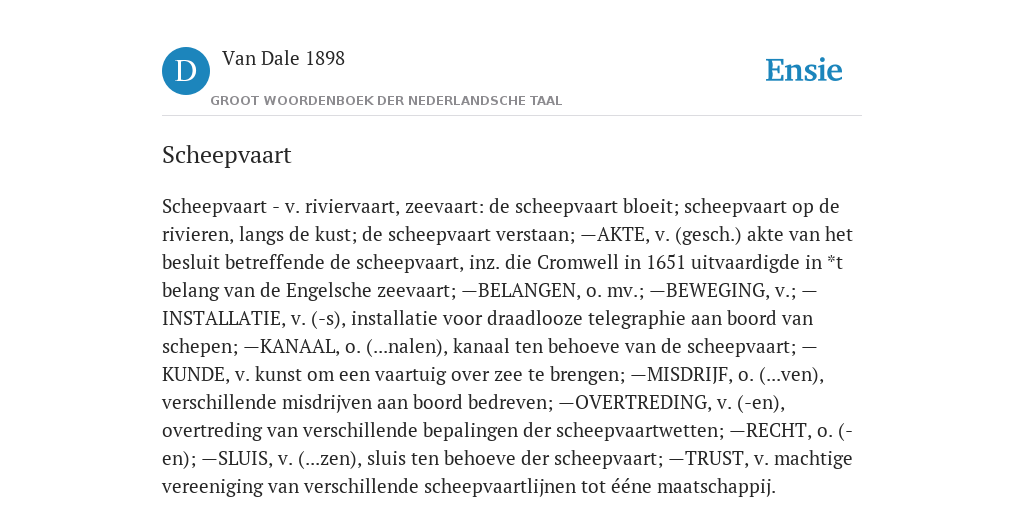 D Van Dale 1898

GROOT WOORDENBOEK DER NEDERLANDSCHE TAAL

Ensie

Scheepvaart

Scheepvaart - v. riviervaart, zeevaart: de scheepvaart bloeit; scheepvaart op de rivieren, langs de kust; de scheepvaart verstaan; —AKTE, v. (gesch.) akte van het besluit betreffende de scheepvaart, inz. die Cromwell in 1651 uitvaardigde in *t belang van de Engelsche zeevaart; —BELANGEN, o. mv.; —BEWEGING, v.; —INSTALLATIE, v. (-s), installatie voor draadlooze telegraphie aan boord van schepen; —KANAAL, o. (...nalen), kanaal ten behoeve van de scheepvaart; —KUNDE, v. kunst om een vaartuig over zee te brengen; —MISDRIJF, o. (...ven), verschillende misdrijven aan boord bedreven; —OVERTREDING, v. (-en), overtreding van verschillende bepalingen der scheepvaartwetten; —RECHT, o. (-en); —SLUIS, v. (...zen), sluis ten behoeve der scheepvaart; —TRUST, v. machtige vereeniging van verschillende scheepvaartlijnen tot ééne maatschappij.